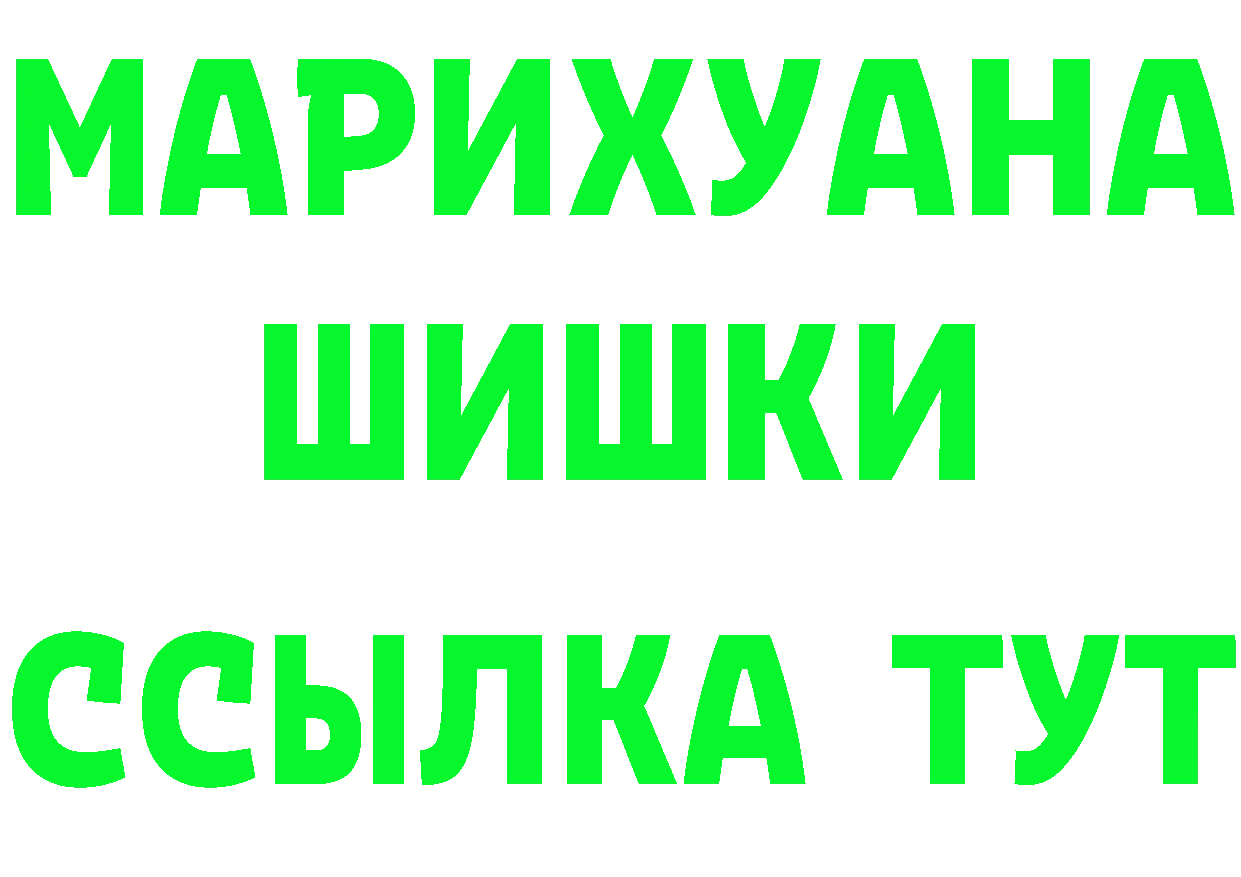 МАРИХУАНА
ШИШКИ
ССЫЛКА ТУТ